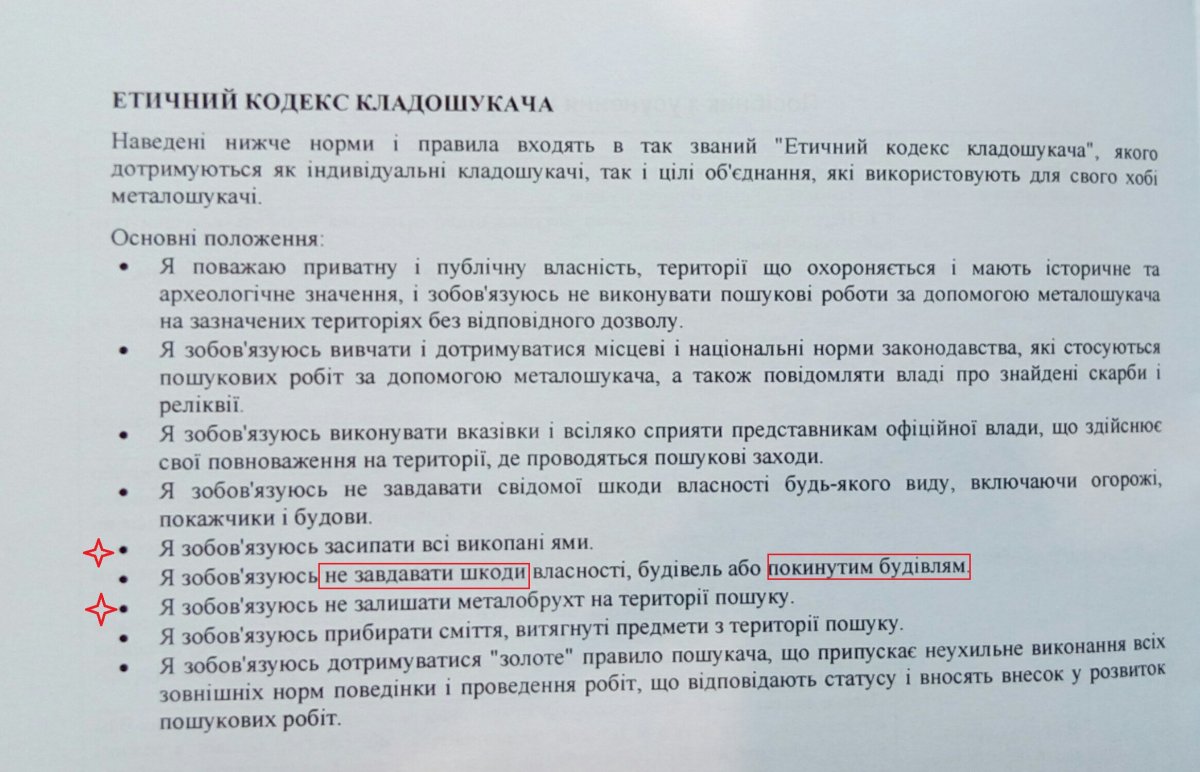 ЕТИЧНИЙ КОДЕКС КЛАДОШУКАЧА

Наведені нижче норми і правила входять в так званий "Етичний кодекс кладошукача", якого дотримуються як індивідуальні кладошукачі, так і цілі об'єднання, які використовують для свого хобі металошукачі.

Основні положення:
• Я поважаю приватну і публічну власність, території що охороняється і мають історичне та археологічне значення, і зобов'язуюсь не виконувати пошукові роботи за допомогою металошукача на зазначених територіях без відповідного дозволу.
• Я зобов'язуюсь вивчати і дотримуватися місцеві і національні норми законодавства, які стосуються пошукових робіт за допомогою металошукача, а також повідомляти владі про знайдені скарби і реліквії.
• Я зобов'язуюсь виконувати вказівки і всіляко сприяти представникам офіційної влади, що здійснює свої повноваження на території, де проводяться пошукові заходи.
• Я зобов'язуюсь не завдавати свідомої шкоди власності будь-якого виду, включаючи огорожі, покажчики і будови.
• Я зобов'язуюсь засипати всі викопані ями.
• Я зобов'язуюсь не завдавати шкоди власності, будівель або покинутим будівлям.
• Я зобов'язуюсь не залишати металобрухт на території пошуку.
• Я зобов'язуюсь прибирати сміття, витягнуті предмети з території пошуку.
• Я зобов'язуюсь дотримуватися "золоте" правило пошукача, що припускає неухильне виконання всіх зовнішніх норм поведінки і проведення робіт, що відповідають статусу і вносять внесок у розвиток пошукових робіт.